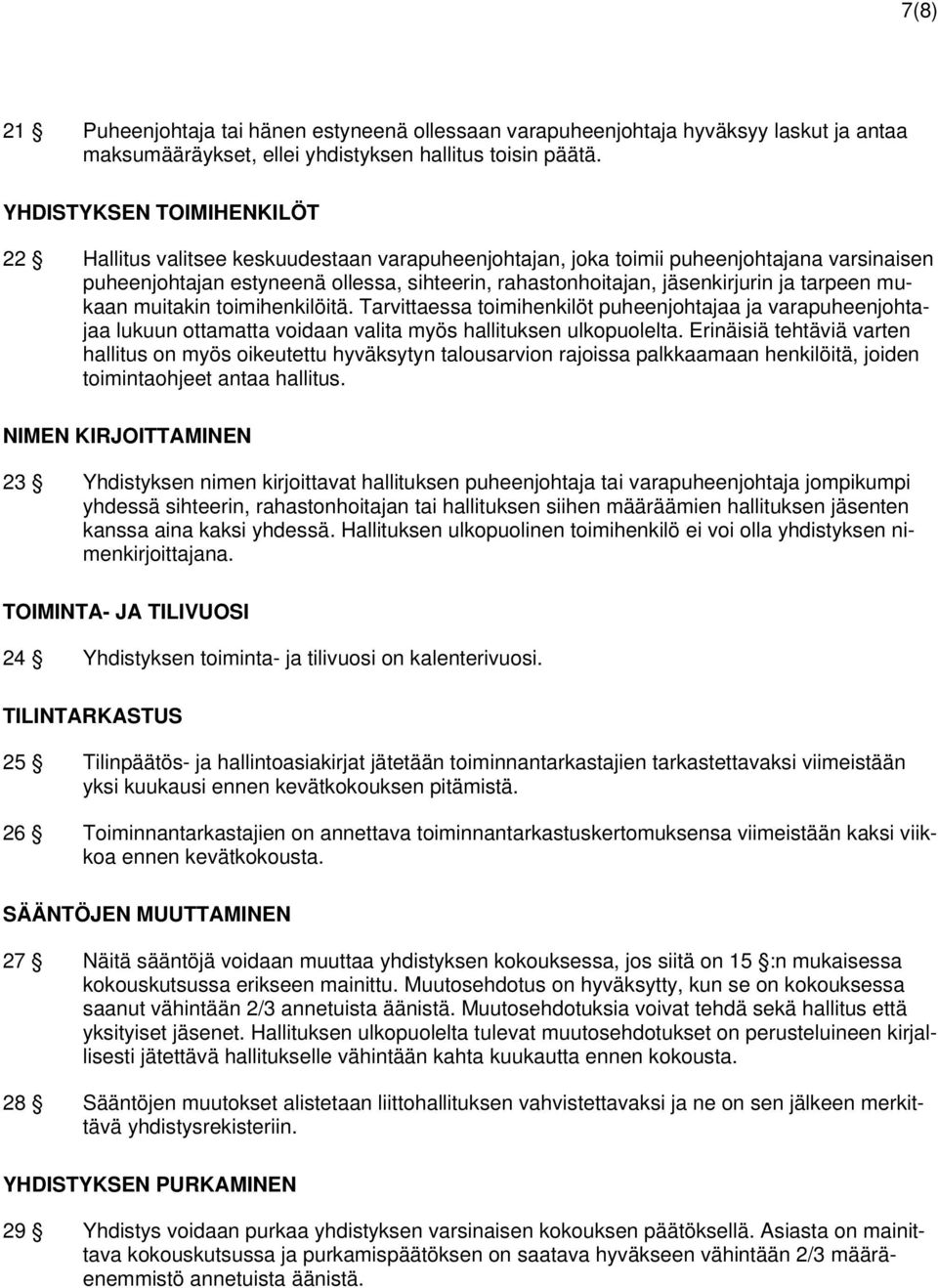 7(8)

21 § Puheenjohtaja tai hänen estyneenä ollessaan varapuheenjohtaja hyväksyy laskut ja antaa maksumääräykset, ellei yhdistyksen hallitus toisin päätä.

YHDISTYKSEN TOIMIHENKILÖT

22 § Hallitus valitsee keskuudestaan varapuheenjohtajan, joka toimii puheenjohtajana varsinaisen puheenjohtajan estyneenä ollessa, sihteerin, rahastonhoitajan, jäsenkirjurin ja tarpeen mukaan muitakin toimihenkilöitä. Tarvittaessa toimihenkilöt puheenjohtajaa ja varapuheenjohtajaa lukuun ottamatta voidaan valita myös hallituksen ulkopuolelta. Erinäisiä tehtäviä varten hallitus on myös oikeutettu hyväksytyn talousarvion rajoissa palkkaamaan henkilöitä, joiden toimintaohjeet antaa hallitus.

NIMEN KIRJOITTAMINEN

23 § Yhdistyksen nimen kirjoittavat hallituksen puheenjohtaja tai varapuheenjohtaja jompikumpi yhdessä sihteerin, rahastonhoitajan tai hallituksen siihen määräämien hallituksen jäsenten kanssa aina kaksi yhdessä. Hallituksen ulkopuolinen toimihenkilö ei voi olla yhdistyksen nimenkirjoittajana.

TOIMINTA- JA TILIVUOSI

24 § Yhdistyksen toiminta- ja tilivuosi on kalenterivuosi.

TILINTARKASTUS

25 § Tilinpäätös- ja hallintoasiakirjat jätetään toiminnantarkastajien tarkastettavaksi viimeistään yksi kuukausi ennen kevätkokouksen pitämistä.

26 § Toiminnantarkastajien on annettava toiminnantarkastuskertomuksensa viimeistään kaksi viikkoa ennen kevätkokousta.

SÄÄNTÖJEN MUUTTAMINEN

27 § Näitä sääntöjä voidaan muuttaa yhdistyksen kokouksessa, jos siitä on 15 §:n mukaisessa kokouskutsussa erikseen mainittu. Muutosehdotus on hyväksytty, kun se on kokouksessa saanut vähintään 2/3 annetuista äänistä. Muutosehdotuksia voivat tehdä sekä hallitus että yksityiset jäsenet. Hallituksen ulkopuolelta tulevat muutosehdotukset on perusteluineen kirjallisesti jätettävä hallitukselle vähintään kahta kuukautta ennen kokousta.

28 § Sääntöjen muutokset alistetaan liittohallituksen vahvistettavaksi ja ne on sen jälkeen merkittävä yhdistysrekisteriin.

YHDISTYKSEN PURKAMINEN

29 § Yhdistys voidaan purkaa yhdistyksen varsinaisen kokouksen päätöksellä. Asiasta on mainittava kokouskutsussa ja purkamispäätöksen on saatava hyväkseen vähintään 2/3 määräenemmistö annetuista äänistä.